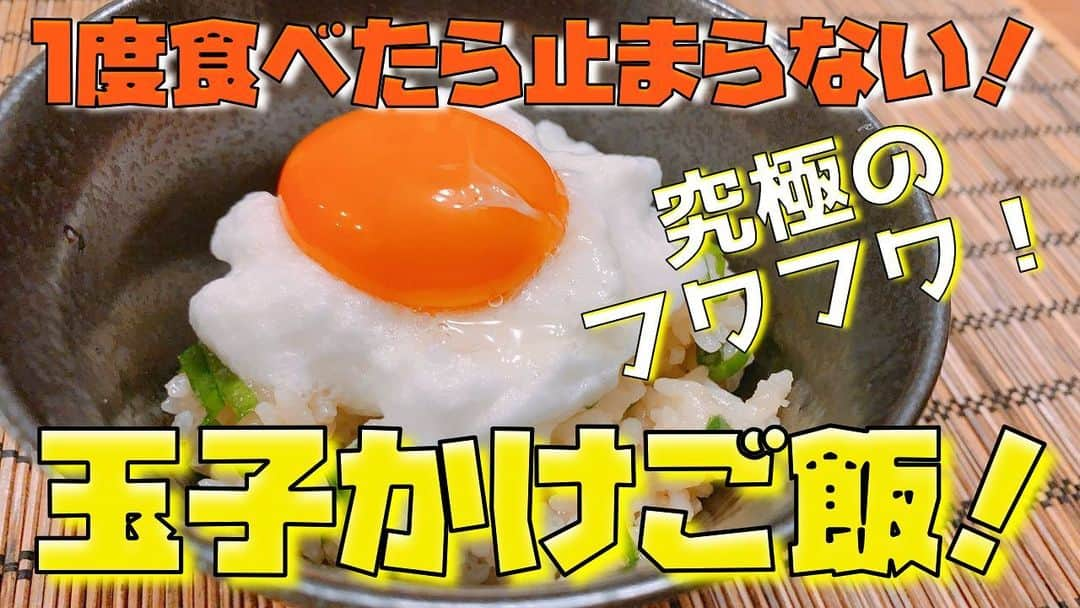 1度食べたら止まらない!

究極のフワフワ!

玉子かけご飯!